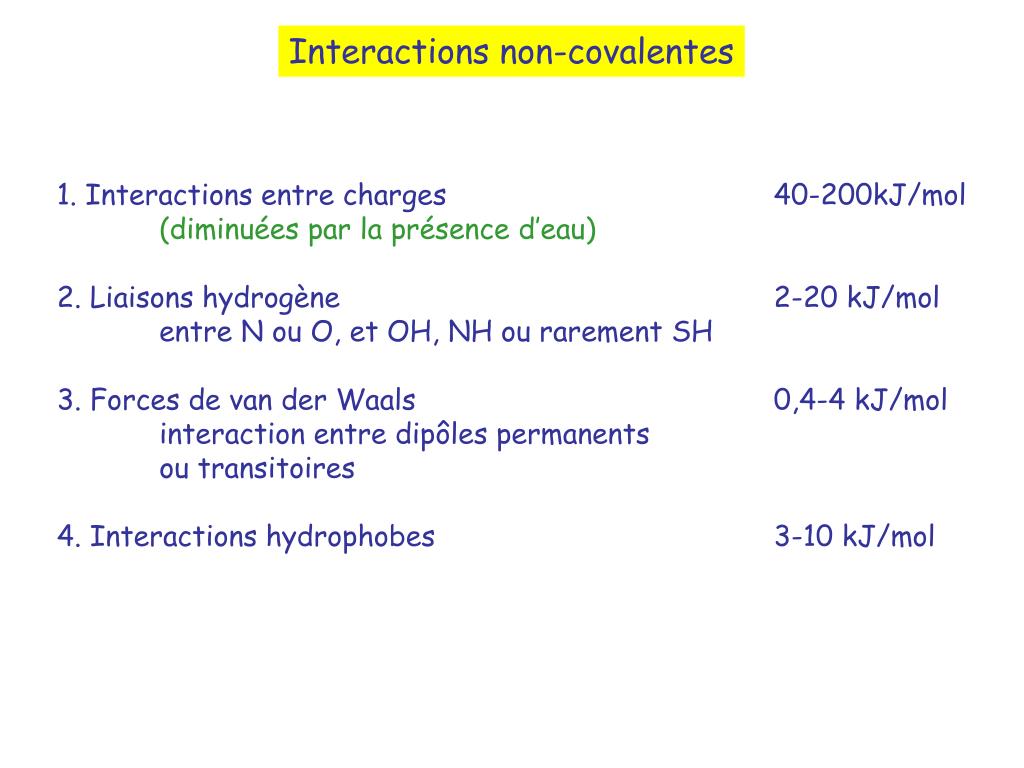 Interactions non-covalentes

1. Interactions entre charges 40-200kJ/mol
(diminuées par la présence d’eau)

2. Liaisons hydrogène 2-20 kJ/mol
entre N ou O, et OH, NH ou rarement SH

3. Forces de van der Waals 0,4-4 kJ/mol
interaction entre dipôles permanents
ou transitoires

4. Interactions hydrophobes 3-10 kJ/mol